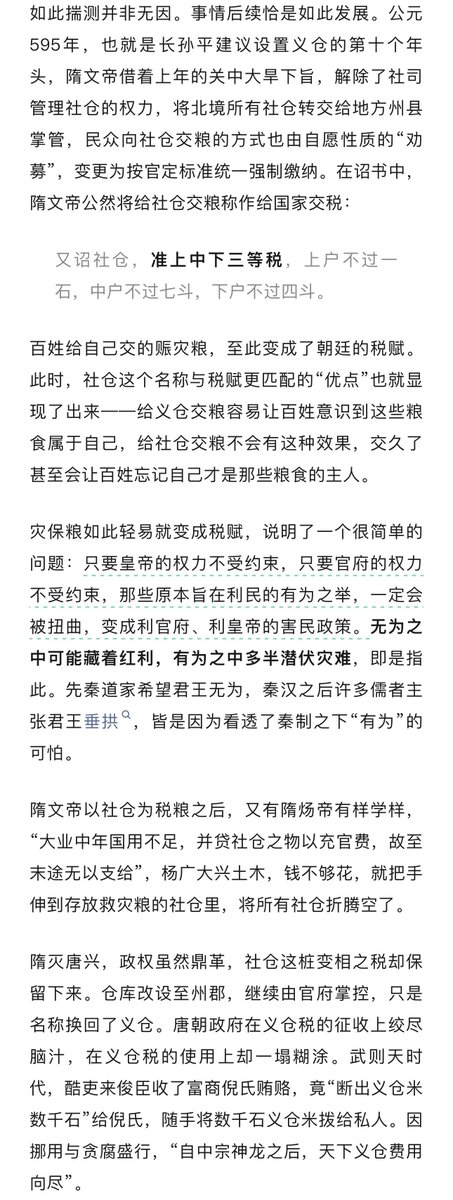 如此揣测并非无因。事情后续恰是如此发展。公元595年，也就是长孙平建议设置义仓的第十个年头，隋文帝借着上年的关中大旱下旨，解除了社司管理社仓的权力，将北境所有社仓转交给地方州县掌管，民众向社仓交粮的方式也由自愿性质的“劝募”，变更为按官定标准统一强制缴纳。在诏书中，隋文帝公然将给社仓交粮称作给国家交税：

又诏社仓，准上中下三等税，上户不过一石，中户不过七斗，下户不过四斗。

百姓给自己交的赈灾粮，至此变成了朝廷的税赋。此时，社仓这个名称与税赋更匹配的“优点”也就显现了出来——给义仓交粮容易让百姓意识到这些粮食属于自己，给社仓交粮不会有这种效果，交久了甚至会让百姓忘记自己才是那些粮食的主人。

灾保粮如此轻易就变成税赋，说明了一个很简单的问题：只要皇帝的权力不受约束，只要官府的权力不受约束，那些原本旨在利民的有为之举，一定会被扭曲，变成利官府、利皇帝的害民政策。无为之中可能藏着红利，有为之中多半潜伏灾难，即是指此。先秦道家希望君王无为，秦汉之后许多儒者主张君王垂拱，皆是因为看透了秦制之下“有为”的可怕。

隋文帝以社仓为税粮之后，又有隋炀帝有样学样，“大业中年国用不足，并贷社仓之物以充官费，故至末途无以支给”，杨广大兴土木，钱不够花，就把手伸到存放救灾粮的社仓里，将所有社仓折腾空了。

隋灭唐兴，政权虽然鼎革，社仓这桩变相之税却保留下来。仓库改设至州郡，继续由官府掌控，只是名称换回了义仓。唐朝政府在义仓税的征收上绞尽脑汁，在义仓税的使用上却一塌糊涂。武则天时代，酷吏来俊臣收了富商倪氏贿赂，竟“断出义仓米数千石”给倪氏，随手将数千石义仓米拨给私人。因挪用与贪腐盛行，“自中宗神龙之后，天下义仓费用向尽”。